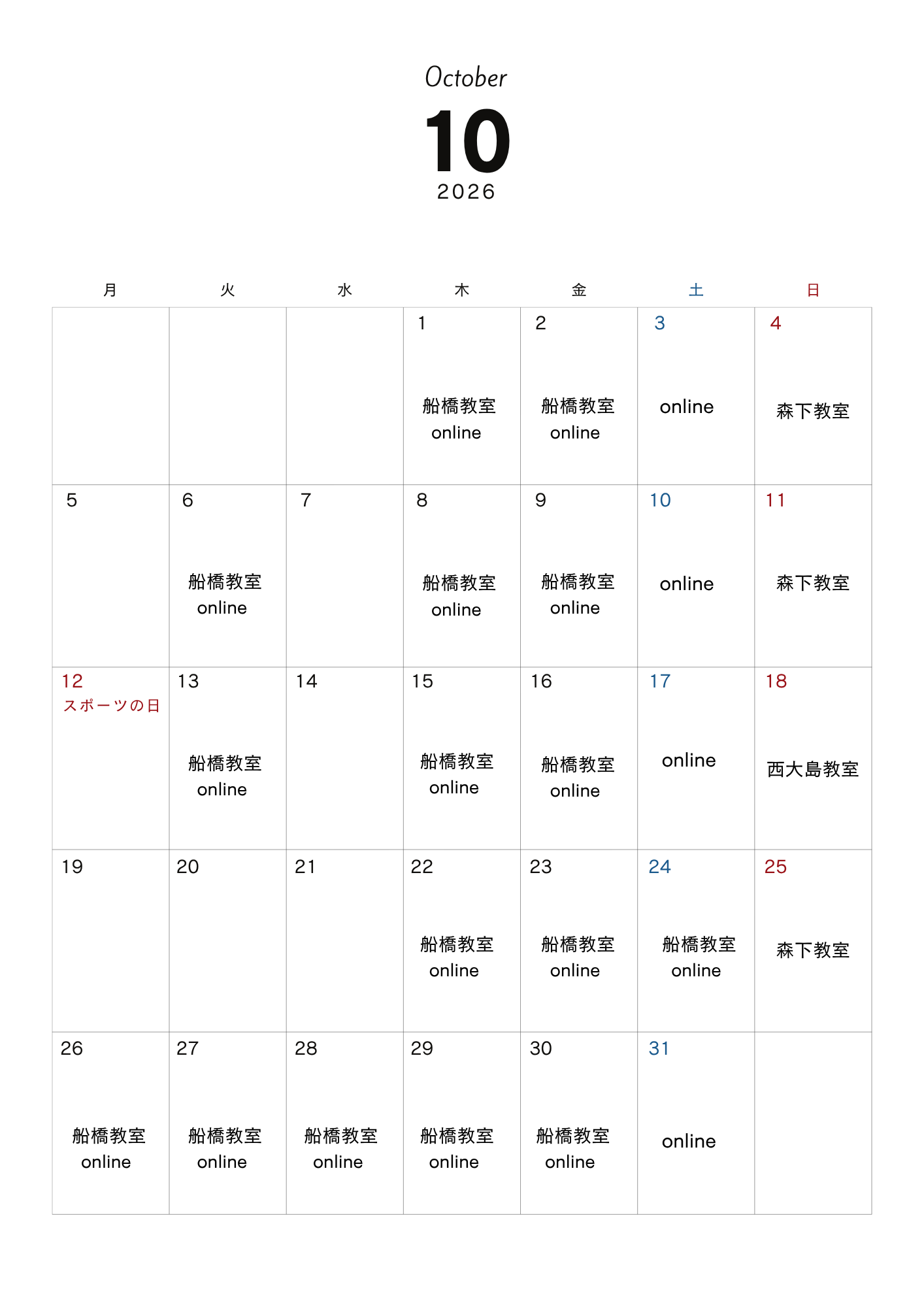 October

10

2026

| 月 | 火 | 水 | 木 | 金 | 土 | 日 |
|---|---|---|---|---|---|---|
|  |  |  | 1 船橋教室 online | 2 船橋教室 online | 3 online | 4 森下教室 |
| 5 | 6 船橋教室 online | 7 | 8 船橋教室 online | 9 船橋教室 online | 10 online | 11 森下教室 |
| 12 スポーツの日 | 13 船橋教室 online | 14 | 15 船橋教室 online | 16 船橋教室 online | 17 online | 18 西大島教室 |
| 19 | 20 | 21 | 22 船橋教室 online | 23 船橋教室 online | 24 船橋教室 online | 25 森下教室 |
| 26 船橋教室 online | 27 船橋教室 online | 28 船橋教室 online | 29 船橋教室 online | 30 船橋教室 online | 31 online |  |